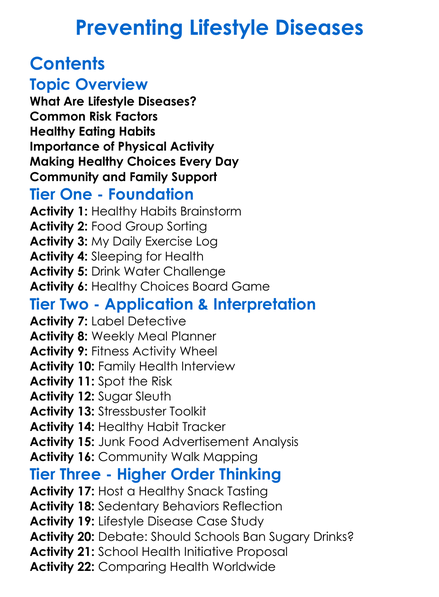 Preventing Lifestyle Diseases

Contents

Topic Overview

What Are Lifestyle Diseases?
Common Risk Factors
Healthy Eating Habits
Importance of Physical Activity
Making Healthy Choices Every Day
Community and Family Support

Tier One - Foundation

Activity 1: Healthy Habits Brainstorm
Activity 2: Food Group Sorting
Activity 3: My Daily Exercise Log
Activity 4: Sleeping for Health
Activity 5: Drink Water Challenge
Activity 6: Healthy Choices Board Game

Tier Two - Application & Interpretation

Activity 7: Label Detective
Activity 8: Weekly Meal Planner
Activity 9: Fitness Activity Wheel
Activity 10: Family Health Interview
Activity 11: Spot the Risk
Activity 12: Sugar Sleuth
Activity 13: Stressbuster Toolkit
Activity 14: Healthy Habit Tracker
Activity 15: Junk Food Advertisement Analysis
Activity 16: Community Walk Mapping

Tier Three - Higher Order Thinking

Activity 17: Host a Healthy Snack Tasting
Activity 18: Sedentary Behaviors Reflection
Activity 19: Lifestyle Disease Case Study
Activity 20: Debate: Should Schools Ban Sugary Drinks?
Activity 21: School Health Initiative Proposal
Activity 22: Comparing Health Worldwide